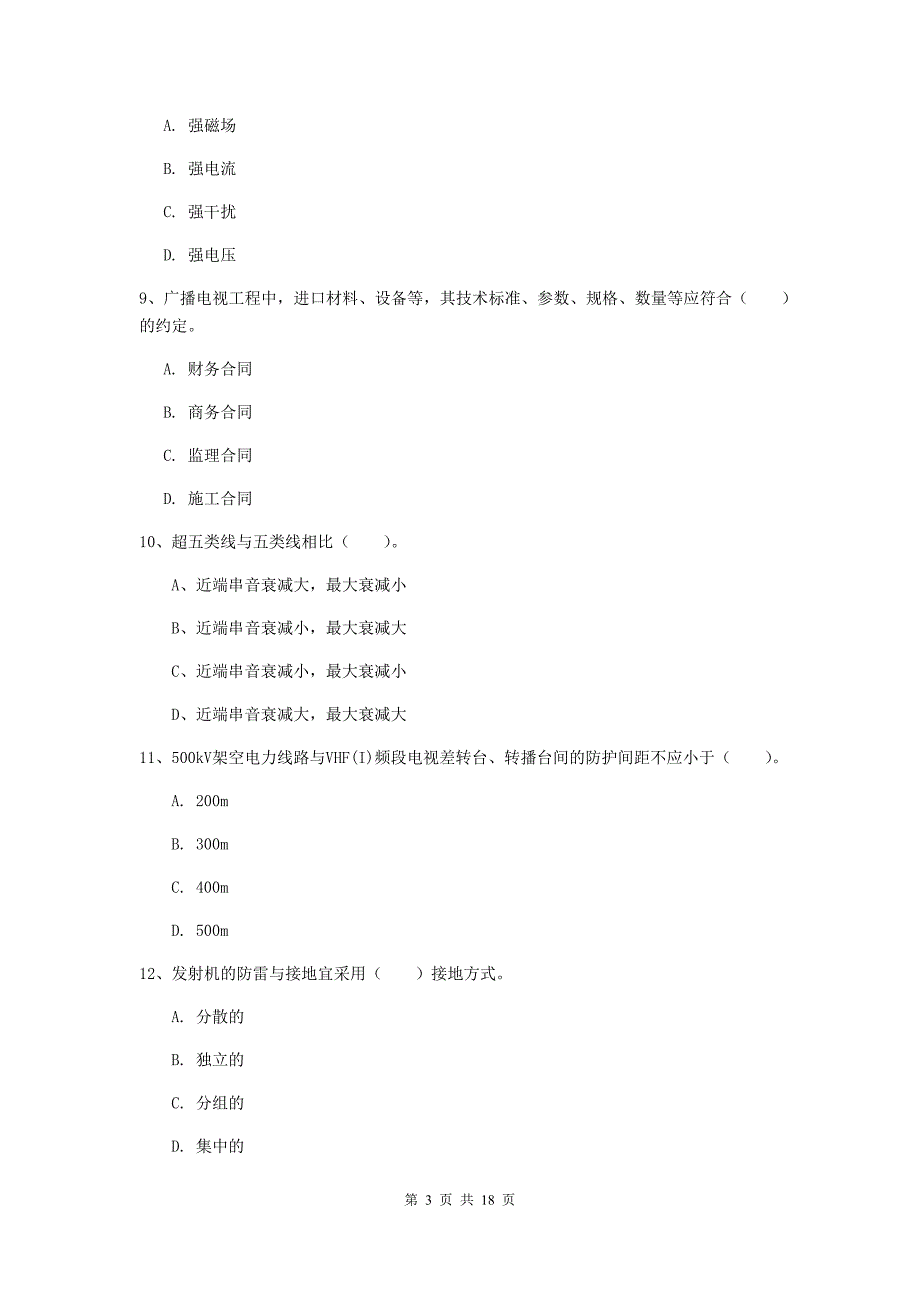 A. 强磁场

B. 强电流

C. 强干扰

D. 强电压

9、广播电视工程中，进口材料、设备等，其技术标准、参数、规格、数量等应符合（　　）的约定。

A. 财务合同

B. 商务合同

C. 监理合同

D. 施工合同

10、超五类线与五类线相比（　　）。

A、近端串音衰减大，最大衰减小

B、近端串音衰减小，最大衰减大

C、近端串音衰减小，最大衰减小

D、近端串音衰减大，最大衰减大

11、500kV架空电力线路与VHF(I)频段电视差转台、转播台间的防护间距不应小于（　　）。

A. 200m

B. 300m

C. 400m

D. 500m

12、发射机的防雷与接地宜采用（　　）接地方式。

A. 分散的

B. 独立的

C. 分组的

D. 集中的

第 3 页 共 18 页